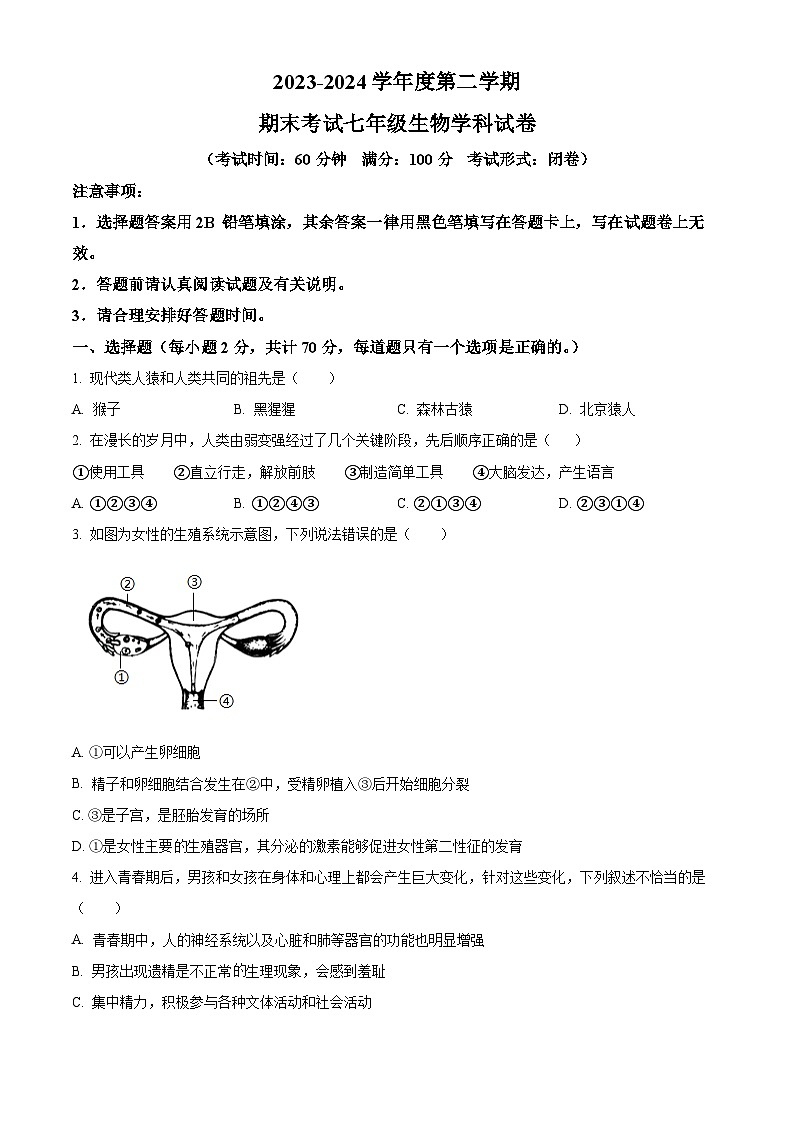 2023-2024 学年度第二学期

期末考试七年级生物学科试卷

（考试时间：60 分钟　满分：100 分　考试形式：闭卷）

注意事项：

1．选择题答案用 2B 铅笔填涂，其余答案一律用黑色笔填写在答题卡上，写在试题卷上无效。

2．答题前请认真阅读试题及有关说明。

3．请合理安排好答题时间。

一、选择题（每小题 2 分，共计 70 分，每道题只有一个选项是正确的。）

1. 现代类人猿和人类共同的祖先是（　　）

A. 猴子　　B. 黑猩猩　　C. 森林古猿　　D. 北京猿人

2. 在漫长的岁月中，人类由弱变强经过了几个关键阶段，先后顺序正确的是（　　）

①使用工具　②直立行走，解放前肢　③制造简单工具　④大脑发达，产生语言

A. ①②③④　　B. ①②④③　　C. ②①③④　　D. ②③①④

3. 如图为女性的生殖系统示意图，下列说法错误的是（　　）

②
③
①
④

A. ①可以产生卵细胞

B. 精子和卵细胞结合发生在②中，受精卵植入③后开始细胞分裂

C. ③是子宫，是胚胎发育的场所

D. ①是女性主要的生殖器官，其分泌的激素能够促进女性第二性征的发育

4. 进入青春期后，男孩和女孩在身体和心理上都会产生巨大变化，针对这些变化，下列叙述不恰当的是（　　）

A. 青春期中，人的神经系统以及心脏和肺等器官的功能也明显增强

B. 男孩出现遗精是不正常的生理现象，会感到羞耻

C. 集中精力，积极参与各种文体活动和社会活动